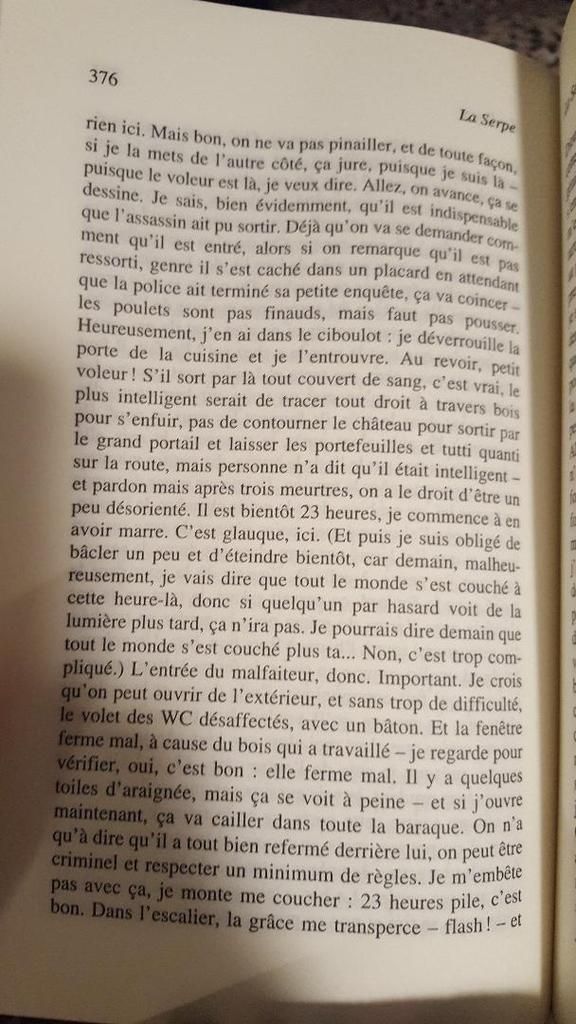 376

La Serpe

rien ici. Mais bon, on ne va pas pinailler, et de toute façon, si je la mets de l'autre côté, ça jure, puisque je suis là – puisque le voleur est là, je veux dire. Allez, on avance, ça se dessine. Je sais, bien évidemment, qu'il est indispensable que l'assassin ait pu sortir. Déjà qu'on va se demander comment qu'il est entré, alors si on remarque qu'il est pas ressorti, genre il s'est caché dans un placard en attendant que la police ait terminé sa petite enquête, ça va coincer – les poulets sont pas finauds, mais faut pas pousser. Heureusement, j'en ai dans le ciboulot : je déverrouille la porte de la cuisine et je l'entrouvre. Au revoir, petit voleur ! S'il sort par là tout couvert de sang, c'est vrai, le plus intelligent serait de tracer tout droit à travers bois pour s'enfuir, pas de contourner le château pour sortir par le grand portail et laisser les portefeuilles et tutti quanti sur la route, mais personne n'a dit qu'il était intelligent – et pardon mais après trois meurtres, on a le droit d'être un peu désorienté. Il est bientôt 23 heures, je commence à en avoir marre. C'est glauque, ici. (Et puis je suis obligé de bâcler un peu et d'éteindre bientôt, car demain, malheureusement, je vais dire que tout le monde s'est couché à cette heure-là, donc si quelqu'un par hasard voit de la lumière plus tard, ça n'ira pas. Je pourrais dire demain que tout le monde s'est couché plus ta... Non, c'est trop compliqué.) L'entrée du malfaiteur, donc. Important. Je crois qu'on peut ouvrir de l'extérieur, et sans trop de difficulté, le volet des WC désaffectés, avec un bâton. Et la fenêtre ferme mal, à cause du bois qui a travaillé – je regarde pour vérifier, oui, c'est bon : elle ferme mal. Il y a quelques toiles d'araignée, mais ça se voit à peine – et si j'ouvre maintenant, ça va cailler dans toute la baraque. On n'a qu'à dire qu'il a tout bien refermé derrière lui, on peut être criminel et respecter un minimum de règles. Je m'embête pas avec ça, je monte me coucher : 23 heures pile, c'est bon. Dans l'escalier, la grâce me transperce – flash ! – et